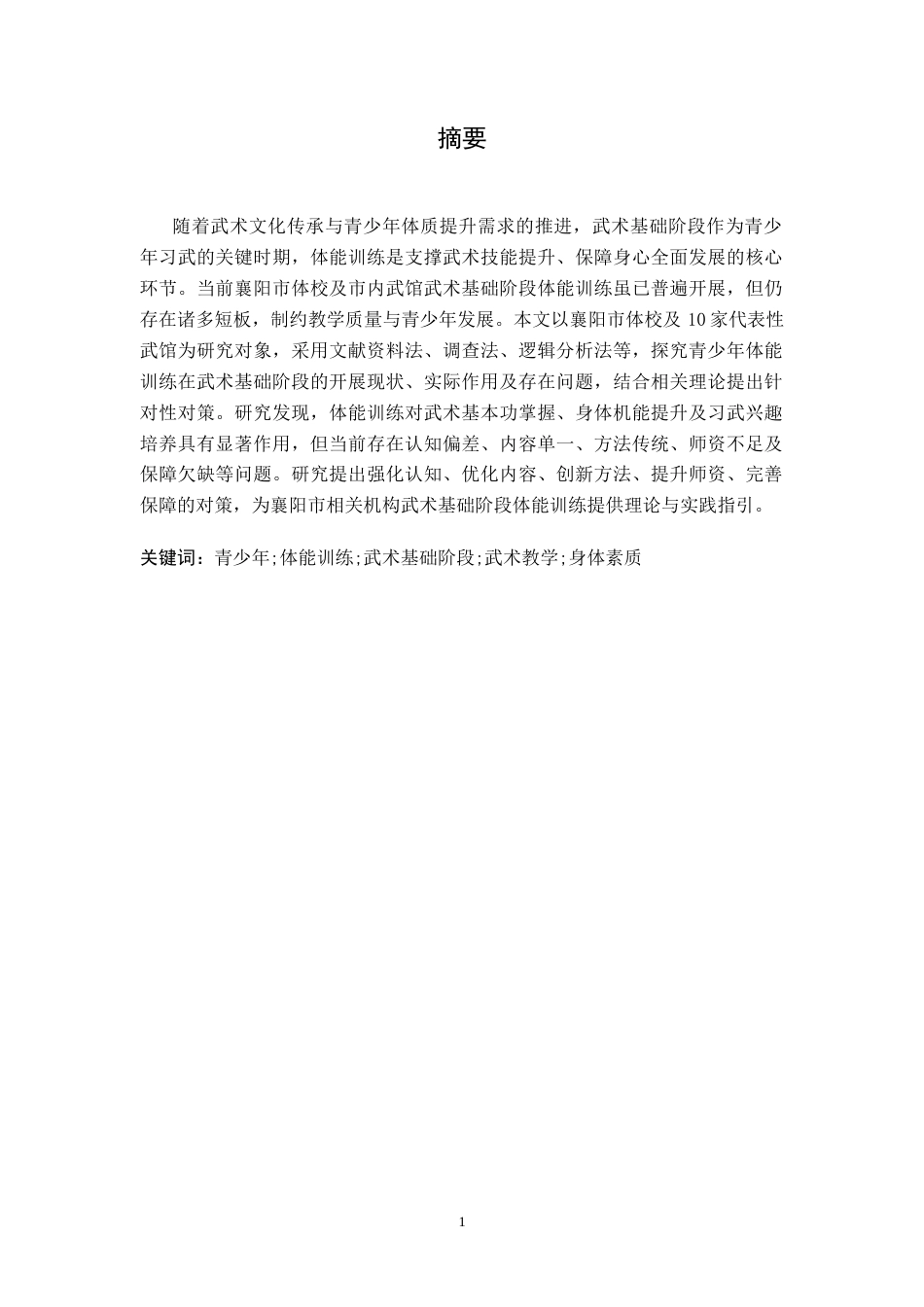 摘要

随着武术文化传承与青少年体质提升需求的推进，武术基础阶段作为青少年习武的关键时期，体能训练是支撑武术技能提升、保障身心全面发展的核心环节。当前襄阳市体校及市内武馆武术基础阶段体能训练虽已普遍开展，但仍存在诸多短板，制约教学质量与青少年发展。本文以襄阳市体校及 10 家代表性武馆为研究对象，采用文献资料法、调查法、逻辑分析法等，探究青少年体能训练在武术基础阶段的开展现状、实际作用及存在问题，结合相关理论提出针对性对策。研究发现，体能训练对武术基本功掌握、身体机能提升及习武兴趣培养具有显著作用，但当前存在认知偏差、内容单一、方法传统、师资不足及保障欠缺等问题。研究提出强化认知、优化内容、创新方法、提升师资、完善保障的对策，为襄阳市相关机构武术基础阶段体能训练提供理论与实践指引。

关键词：青少年;体能训练;武术基础阶段;武术教学;身体素质

1